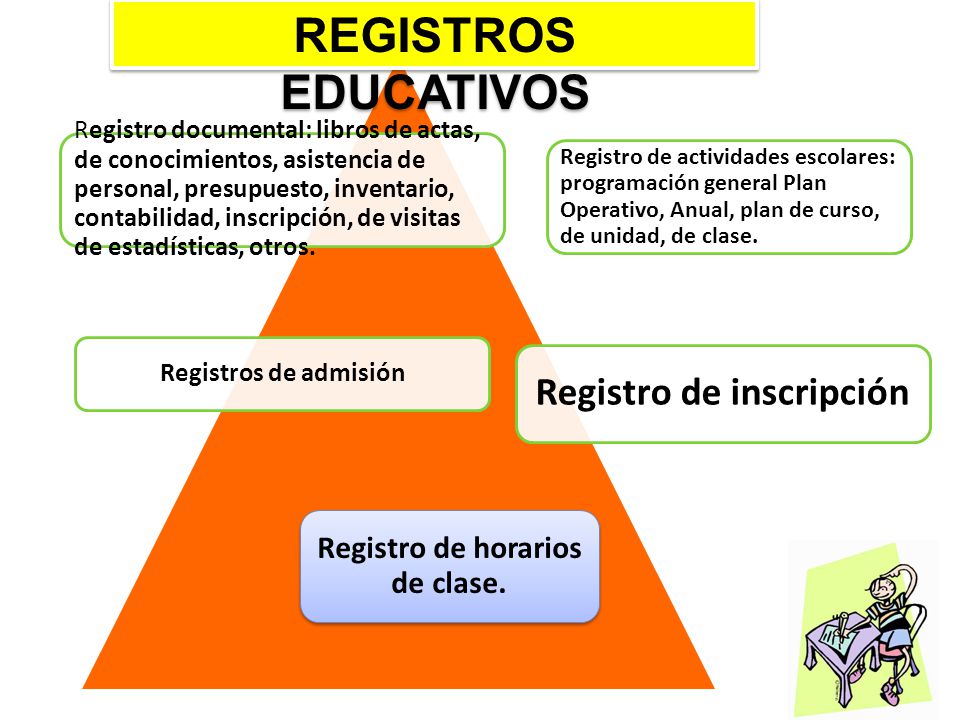 REGISTROS EDUCATIVOS

Registro documental: libros de actas, de conocimientos, asistencia de personal, presupuesto, inventario, contabilidad, inscripción, de visitas de estadísticas, otros.

Registro de actividades escolares: programación general Plan Operativo, Anual, plan de curso, de unidad, de clase.

Registros de admisión

Registro de inscripción

Registro de horarios de clase.